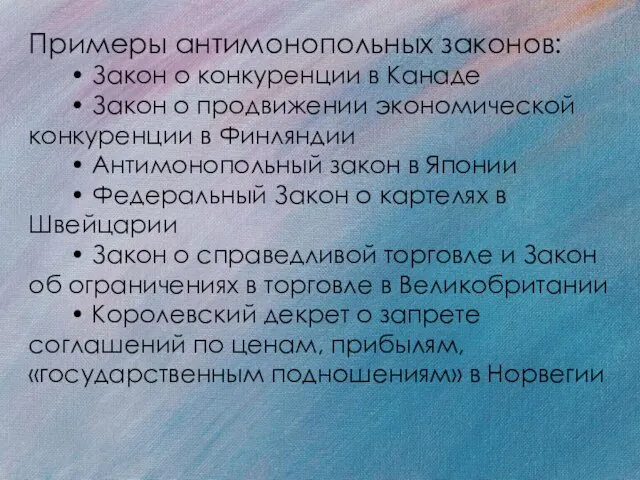 Примеры антимонопольных законов:
• Закон о конкуренции в Канаде
• Закон о продвижении экономической конкуренции в Финляндии
• Антимонопольный закон в Японии
• Федеральный Закон о картелях в Швейцарии
• Закон о справедливой торговле и Закон об ограничениях в торговле в Великобритании
• Королевский декрет о запрете соглашений по ценам, прибылям, «государственным подношениям» в Норвегии